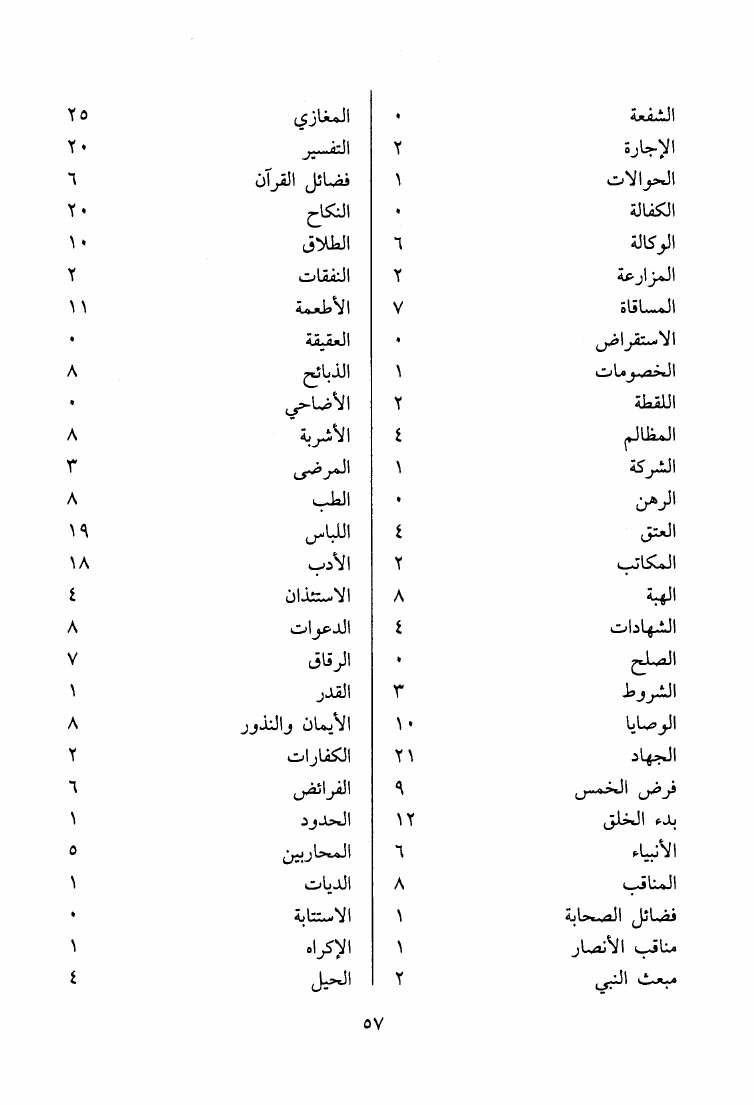 | الشفعة | ٠ |
|---|---|
| الإجارة | ٢ |
| الحوالات | ١ |
| الكفالة | ٠ |
| الوكالة | ٦ |
| المزارعة | ٢ |
| المساقاة | ٧ |
| الاستقراض | ٠ |
| الخصومات | ١ |
| اللقطة | ٢ |
| المظالم | ٤ |
| الشركة | ١ |
| الرهن | ٠ |
| العتق | ٤ |
| المكاتب | ٢ |
| الهبة | ٨ |
| الشهادات | ٤ |
| الصلح | ٠ |
| الشروط | ٣ |
| الوصايا | ١٠ |
| الجهاد | ٢١ |
| فرض الخمس | ٩ |
| بدء الخلق | ١٢ |
| الأنبياء | ٦ |
| المناقب | ٨ |
| فضائل الصحابة | ١ |
| مناقب الأنصار | ١ |
| مبعث النبي | ٢ |

| المغازي | ٢٥ |
|---|---|
| التفسير | ٢٠ |
| فضائل القرآن | ٦ |
| النكاح | ٢٠ |
| الطلاق | ١٠ |
| النفقات | ٢ |
| الأطعمة | ١١ |
| العقيقة | ٠ |
| الذبائح | ٨ |
| الأضاحي | ٠ |
| الأشربة | ٨ |
| المرضى | ٣ |
| الطب | ٨ |
| اللباس | ١٩ |
| الأدب | ١٨ |
| الاستئذان | ٤ |
| الدعوات | ٨ |
| الرقاق | ٧ |
| القدر | ١ |
| الأيمان والنذور | ٨ |
| الكفارات | ٢ |
| الفرائض | ٦ |
| الحدود | ١ |
| المحاربين | ٥ |
| الديات | ١ |
| الاستتابة | ٠ |
| الإكراه | ١ |
| الحيل | ٤ |

٥٧